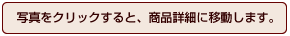 写真をクリックすると、商品詳細に移動します。